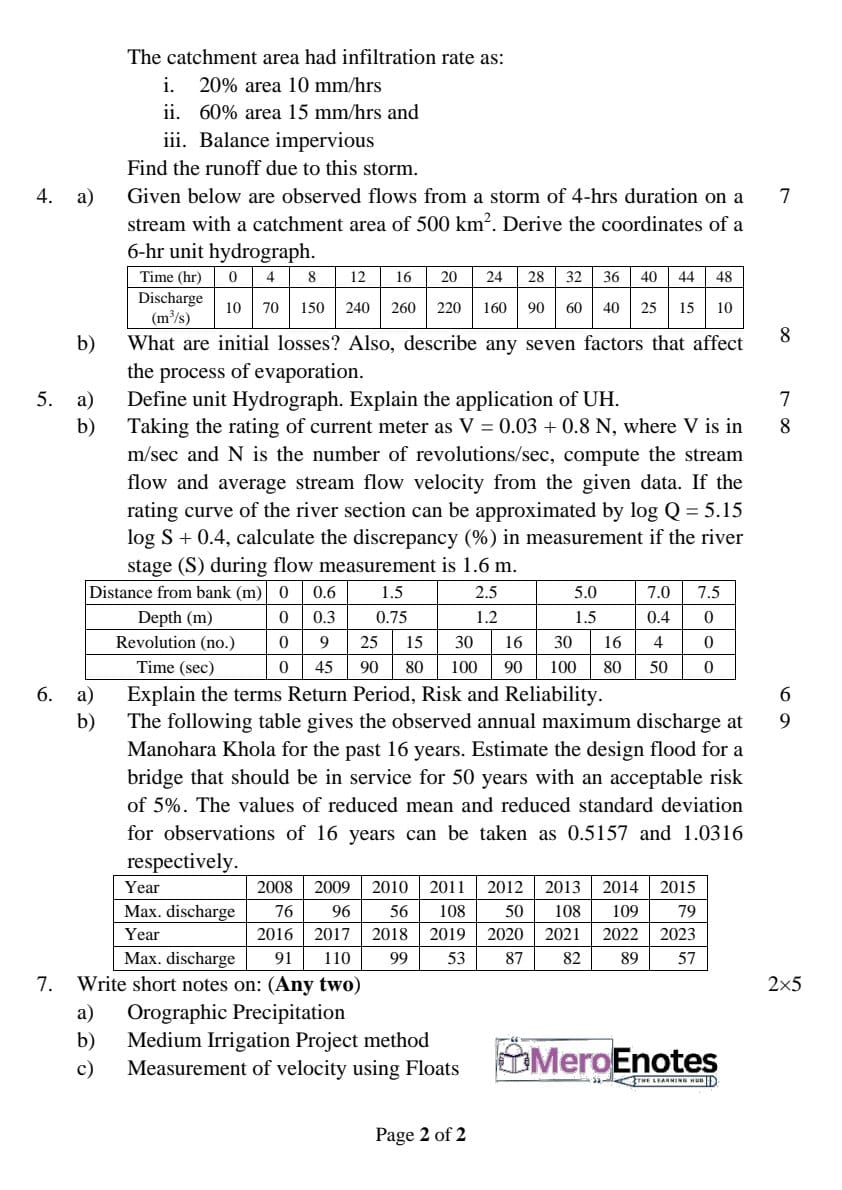 The catchment area had infiltration rate as:

i. 20% area 10 mm/hrs

ii. 60% area 15 mm/hrs and

iii. Balance impervious

Find the runoff due to this storm.

4. a) Given below are observed flows from a storm of 4-hrs duration on a stream with a catchment area of 500 $km^2$. Derive the coordinates of a 6-hr unit hydrograph. 7

| Time (hr) | 0 | 4 | 8 | 12 | 16 | 20 | 24 | 28 | 32 | 36 | 40 | 44 | 48 |
|---|---|---|---|---|---|---|---|---|---|---|---|---|---|
| Discharge ($m^3/s$) | 10 | 70 | 150 | 240 | 260 | 220 | 160 | 90 | 60 | 40 | 25 | 15 | 10 |

b) What are initial losses? Also, describe any seven factors that affect the process of evaporation. 8

5. a) Define unit Hydrograph. Explain the application of UH. 7

b) Taking the rating of current meter as V = 0.03 + 0.8 N, where V is in m/sec and N is the number of revolutions/sec, compute the stream flow and average stream flow velocity from the given data. If the rating curve of the river section can be approximated by log Q = 5.15 log S + 0.4, calculate the discrepancy (%) in measurement if the river stage (S) during flow measurement is 1.6 m. 8

| Distance from bank (m) | 0 | 0.6 | 1.5 | | 2.5 | | 5.0 | | 7.0 | 7.5 |
|---|---|---|---|---|---|---|---|---|---|---|
| Depth (m) | 0 | 0.3 | 0.75 | | 1.2 | | 1.5 | | 0.4 | 0 |
| Revolution (no.) | 0 | 9 | 25 | 15 | 30 | 16 | 30 | 16 | 4 | 0 |
| Time (sec) | 0 | 45 | 90 | 80 | 100 | 90 | 100 | 80 | 50 | 0 |

6. a) Explain the terms Return Period, Risk and Reliability. 6

b) The following table gives the observed annual maximum discharge at Manohara Khola for the past 16 years. Estimate the design flood for a bridge that should be in service for 50 years with an acceptable risk of 5%. The values of reduced mean and reduced standard deviation for observations of 16 years can be taken as 0.5157 and 1.0316 respectively. 9

| Year | 2008 | 2009 | 2010 | 2011 | 2012 | 2013 | 2014 | 2015 |
|---|---|---|---|---|---|---|---|---|
| Max. discharge | 76 | 96 | 56 | 108 | 50 | 108 | 109 | 79 |
| Year | 2016 | 2017 | 2018 | 2019 | 2020 | 2021 | 2022 | 2023 |
| Max. discharge | 91 | 110 | 99 | 53 | 87 | 82 | 89 | 57 |

7. Write short notes on: (Any two) 2×5

a) Orographic Precipitation

b) Medium Irrigation Project method

c) Measurement of velocity using Floats

MeroEnotes
THE LEARNING HUB

Page 2 of 2